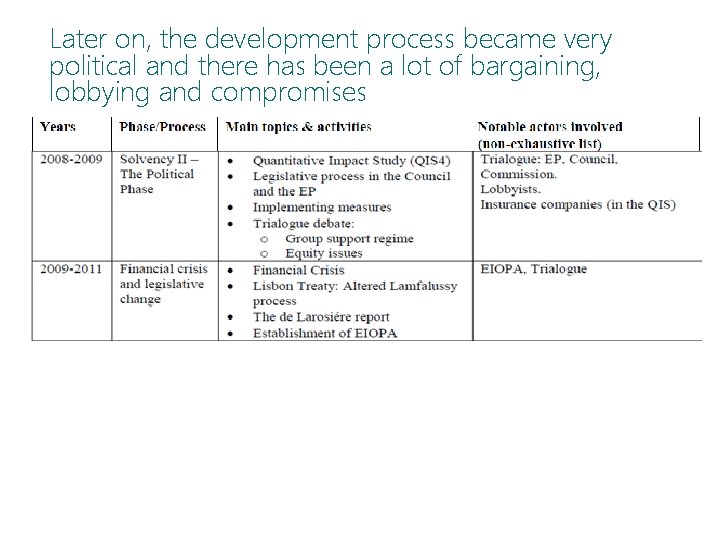 Later on, the development process became very political and there has been a lot of bargaining, lobbying and compromises

| Years | Phase/Process | Main topics & activities | Notable actors involved (non-exhaustive list) |
|---|---|---|---|
| 2008-2009 | Solvency II – The Political Phase | • Quantitative Impact Study (QIS4) • Legislative process in the Council and the EP • Implementing measures • Trialogue debate: ○ Group support regime ○ Equity issues | Trialogue: EP, Council, Commission. Lobbyists. Insurance companies (in the QIS) |
| 2009-2011 | Financial crisis and legislative change | • Financial Crisis • Lisbon Treaty: Altered Lamfalussy process • The de Larosiére report • Establishment of EIOPA | EIOPA, Trialogue |